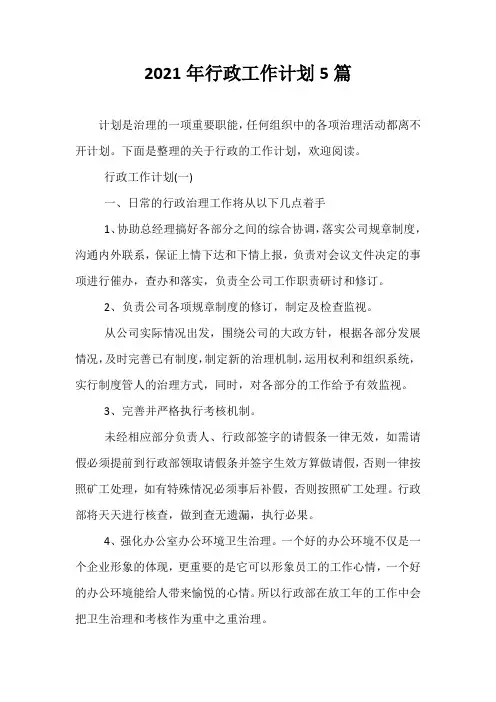 2021 年行政工作计划 5 篇

计划是治理的一项重要职能，任何组织中的各项治理活动都离不开计划。下面是整理的关于行政的工作计划，欢迎阅读。

行政工作计划(一)

一、日常的行政治理工作将从以下几点着手

1、协助总经理搞好各部分之间的综合协调，落实公司规章制度，沟通内外联系，保证上情下达和下情上报，负责对会议文件决定的事项进行催办，查办和落实，负责全公司工作职责研讨和修订。

2、负责公司各项规章制度的修订，制定及检查监视。

从公司实际情况出发，围绕公司的大政方针，根据各部分发展情况，及时完善已有制度，制定新的治理机制，运用权利和组织系统，实行制度管人的治理方式，同时，对各部分的工作给予有效监视。

3、完善并严格执行考核机制。

未经相应部分负责人、行政部签字的请假条一律无效，如需请假必须提前到行政部领取请假条并签字生效方算做请假，否则一律按照矿工处理，如有特殊情况必须事后补假，否则按照矿工处理。行政部将天天进行核查，做到查无遗漏，执行必果。

4、强化办公室办公环境卫生治理。一个好的办公环境不仅是一个企业形象的体现，更重要的是它可以形象员工的工作心情，一个好的办公环境能给人带来愉悦的心情。所以行政部在放工年的工作中会把卫生治理和考核作为重中之重治理。